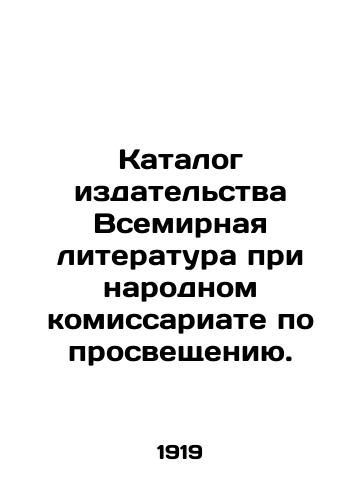 Каталог издательства Всемирная литература при народном комиссариате по просвещению.

1919